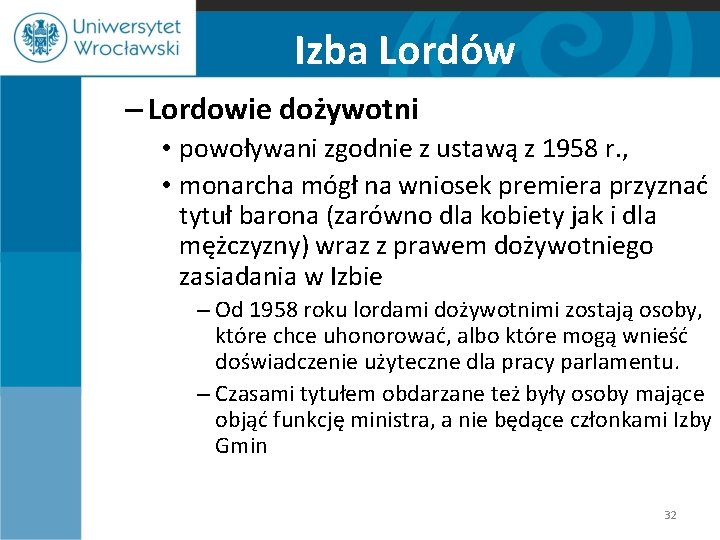 Uniwersytet Wrocławski

Izba Lordów

– Lordowie dożywotni

• powoływani zgodnie z ustawą z 1958 r.,

• monarcha mógł na wniosek premiera przyznać tytuł barona (zarówno dla kobiety jak i dla mężczyzny) wraz z prawem dożywotniego zasiadania w Izbie

– Od 1958 roku lordami dożywotnimi zostają osoby, które chce uhonorować, albo które mogą wnieść doświadczenie użyteczne dla pracy parlamentu.

– Czasami tytułem obdarzane też były osoby mające objąć funkcję ministra, a nie będące członkami Izby Gmin

32